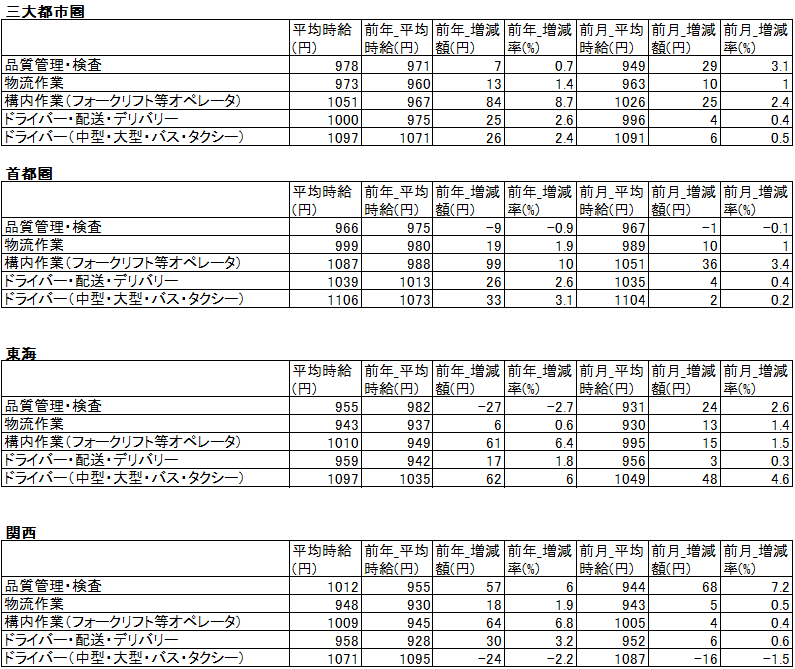 三大都市圏

| | 平均時給(円) | 前年_平均時給(円) | 前年_増減額(円) | 前年_増減率(%) | 前月_平均時給(円) | 前月_増減額(円) | 前月_増減率(%) |
|---|---|---|---|---|---|---|---|
| 品質管理・検査 | 978 | 971 | 7 | 0.7 | 949 | 29 | 3.1 |
| 物流作業 | 973 | 960 | 13 | 1.4 | 963 | 10 | 1 |
| 構内作業(フォークリフト等オペレータ) | 1051 | 967 | 84 | 8.7 | 1026 | 25 | 2.4 |
| ドライバー・配送・デリバリー | 1000 | 975 | 25 | 2.6 | 996 | 4 | 0.4 |
| ドライバー(中型・大型・バス・タクシー) | 1097 | 1071 | 26 | 2.4 | 1091 | 6 | 0.5 |

首都圏

| | 平均時給(円) | 前年_平均時給(円) | 前年_増減額(円) | 前年_増減率(%) | 前月_平均時給(円) | 前月_増減額(円) | 前月_増減率(%) |
|---|---|---|---|---|---|---|---|
| 品質管理・検査 | 966 | 975 | -9 | -0.9 | 967 | -1 | -0.1 |
| 物流作業 | 999 | 980 | 19 | 1.9 | 989 | 10 | 1 |
| 構内作業(フォークリフト等オペレータ) | 1087 | 988 | 99 | 10 | 1051 | 36 | 3.4 |
| ドライバー・配送・デリバリー | 1039 | 1013 | 26 | 2.6 | 1035 | 4 | 0.4 |
| ドライバー(中型・大型・バス・タクシー) | 1106 | 1073 | 33 | 3.1 | 1104 | 2 | 0.2 |

東海

| | 平均時給(円) | 前年_平均時給(円) | 前年_増減額(円) | 前年_増減率(%) | 前月_平均時給(円) | 前月_増減額(円) | 前月_増減率(%) |
|---|---|---|---|---|---|---|---|
| 品質管理・検査 | 955 | 982 | -27 | -2.7 | 931 | 24 | 2.6 |
| 物流作業 | 943 | 937 | 6 | 0.6 | 930 | 13 | 1.4 |
| 構内作業(フォークリフト等オペレータ) | 1010 | 949 | 61 | 6.4 | 995 | 15 | 1.5 |
| ドライバー・配送・デリバリー | 959 | 942 | 17 | 1.8 | 956 | 3 | 0.3 |
| ドライバー(中型・大型・バス・タクシー) | 1097 | 1035 | 62 | 6 | 1049 | 48 | 4.6 |

関西

| | 平均時給(円) | 前年_平均時給(円) | 前年_増減額(円) | 前年_増減率(%) | 前月_平均時給(円) | 前月_増減額(円) | 前月_増減率(%) |
|---|---|---|---|---|---|---|---|
| 品質管理・検査 | 1012 | 955 | 57 | 6 | 944 | 68 | 7.2 |
| 物流作業 | 948 | 930 | 18 | 1.9 | 943 | 5 | 0.5 |
| 構内作業(フォークリフト等オペレータ) | 1009 | 945 | 64 | 6.8 | 1005 | 4 | 0.4 |
| ドライバー・配送・デリバリー | 958 | 928 | 30 | 3.2 | 952 | 6 | 0.6 |
| ドライバー(中型・大型・バス・タクシー) | 1071 | 1095 | -24 | -2.2 | 1087 | -16 | -1.5 |